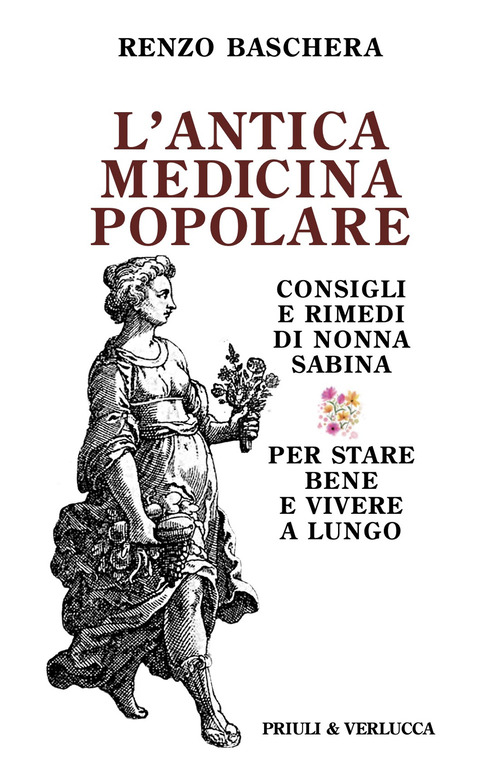 RENZO BASCHERA

L'ANTICA MEDICINA POPOLARE

CONSIGLI
E RIMEDI
DI NONNA
SABINA

PER STARE
BENE
E VIVERE
A LUNGO

PRIULI & VERLUCCA